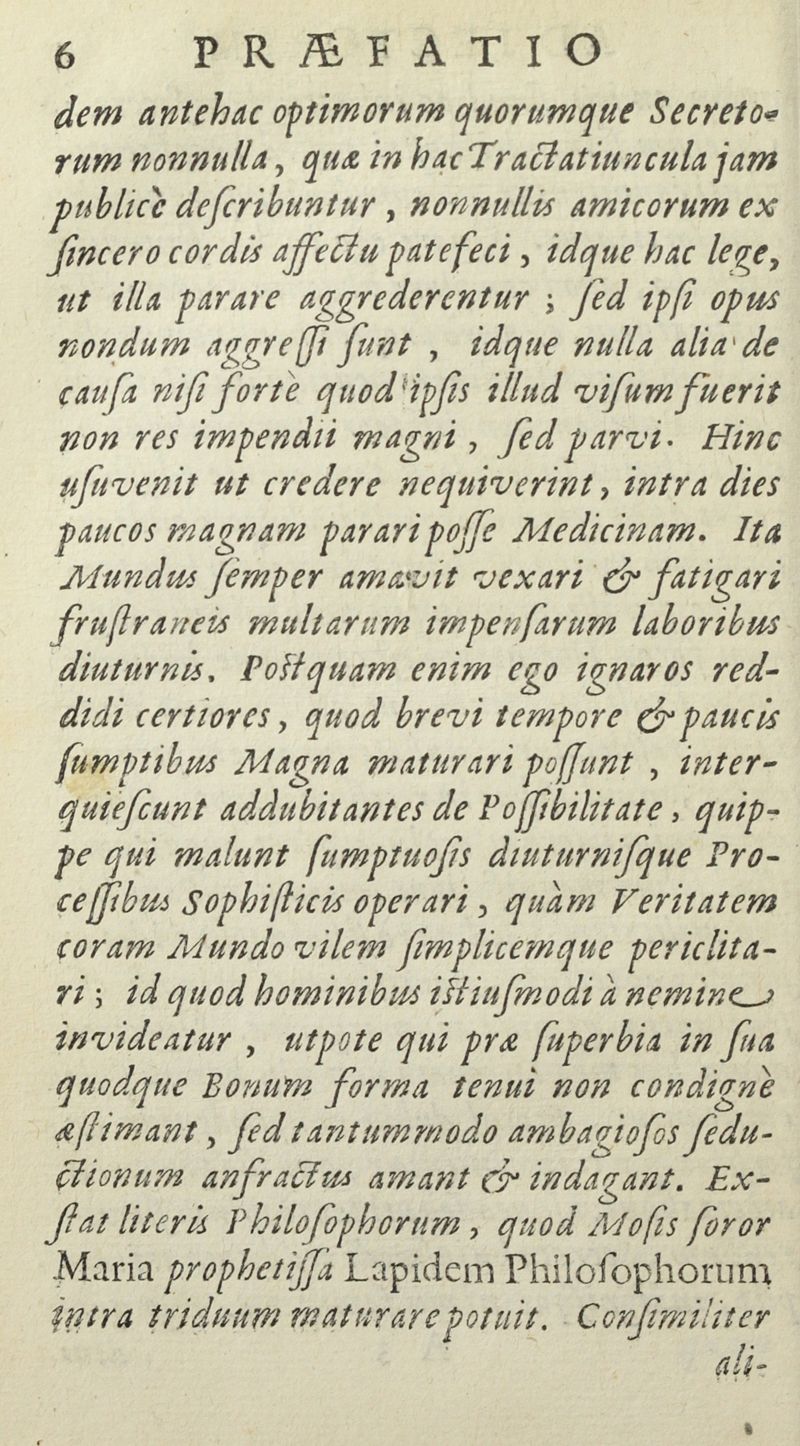 6 PRÆFATIO

dem antehac optimorum quorumque Secretorum nonnulla, quæ in hac Tractatiuncula jam publicè describuntur, nonnullis amicorum ex sincero cordis affectu patefeci, idque hac lege, ut illa parare aggrederentur; sed ipsi opus nondum aggressi sunt, idque nulla alia de causa nisi fortè quod ipsis illud visum fuerit non res impendii magni, sed parvi. Hinc usuvenit ut credere nequiverint, intra dies paucos magnam parari posse Medicinam. Ita Mundus semper amavit vexari & fatigari frustraneis multarum impensarum laboribus diuturnis. Postquam enim ego ignaros reddidi certiores, quod brevi tempore & paucis sumptibus Magna maturari possunt, interquiescunt addubitantes de Possibilitate, quippe qui malunt sumptuosis diuturnisque Processibus Sophisticis operari, quàm Veritatem coram Mundo vilem simplicemque periclitari; id quod hominibus istiusmodi à nemine invideatur, utpote qui præ superbia in sua quodque Bonum forma tenui non condignè æstimant, sed tantummodo ambagiosos seductionum anfractus amant & indagant. Exstat literis Philosophorum, quod Mosis soror Maria prophetissa Lapidem Philosophorum intra triduum maturare potuit. Consimiliter ali-